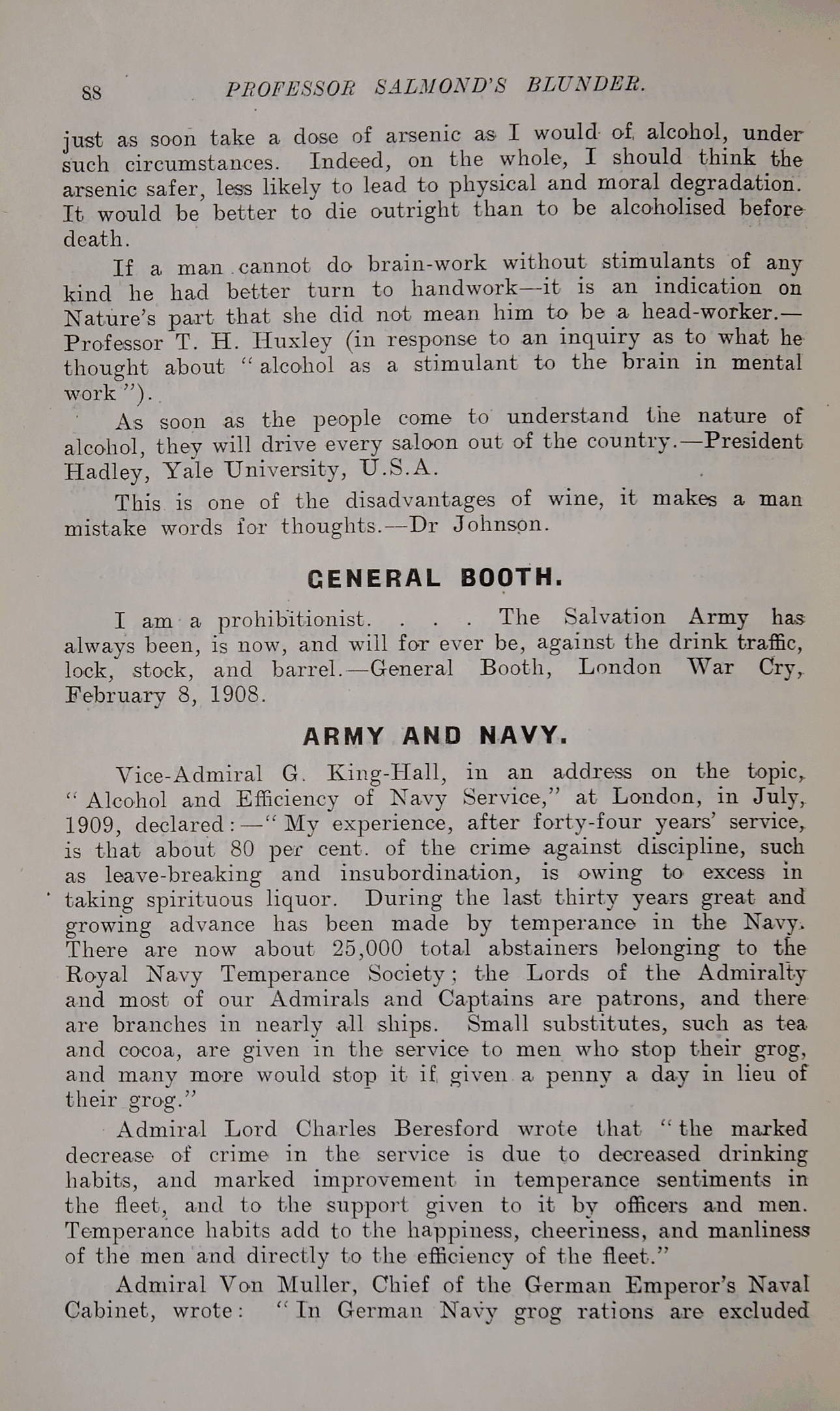 88 PROFESSOR SALMOND'S BLUNDER.

just as soon take a dose of arsenic as I would of alcohol, under such circumstances. Indeed, on the whole, I should think the arsenic safer, less likely to lead to physical and moral degradation. It would be better to die outright than to be alcoholised before death.

If a man cannot do brain-work without stimulants of any kind he had better turn to handwork—it is an indication on Nature's part that she did not mean him to be a head-worker.—Professor T. H. Huxley (in response to an inquiry as to what he thought about "alcohol as a stimulant to the brain in mental work").

As soon as the people come to understand the nature of alcohol, they will drive every saloon out of the country.—President Hadley, Yale University, U.S.A.

This is one of the disadvantages of wine, it makes a man mistake words for thoughts.—Dr Johnson.

GENERAL BOOTH.

I am a prohibitionist. . . . The Salvation Army has always been, is now, and will for ever be, against the drink traffic, lock, stock, and barrel.—General Booth, London War Cry, February 8, 1908.

ARMY AND NAVY.

Vice-Admiral G. King-Hall, in an address on the topic, "Alcohol and Efficiency of Navy Service," at London, in July, 1909, declared:—"My experience, after forty-four years' service, is that about 80 per cent. of the crime against discipline, such as leave-breaking and insubordination, is owing to excess in taking spirituous liquor. During the last thirty years great and growing advance has been made by temperance in the Navy. There are now about 25,000 total abstainers belonging to the Royal Navy Temperance Society; the Lords of the Admiralty and most of our Admirals and Captains are patrons, and there are branches in nearly all ships. Small substitutes, such as tea and cocoa, are given in the service to men who stop their grog, and many more would stop it if given a penny a day in lieu of their grog."

Admiral Lord Charles Beresford wrote that "the marked decrease of crime in the service is due to decreased drinking habits, and marked improvement in temperance sentiments in the fleet, and to the support given to it by officers and men. Temperance habits add to the happiness, cheeriness, and manliness of the men and directly to the efficiency of the fleet."

Admiral Von Muller, Chief of the German Emperor's Naval Cabinet, wrote: "In German Navy grog rations are excluded